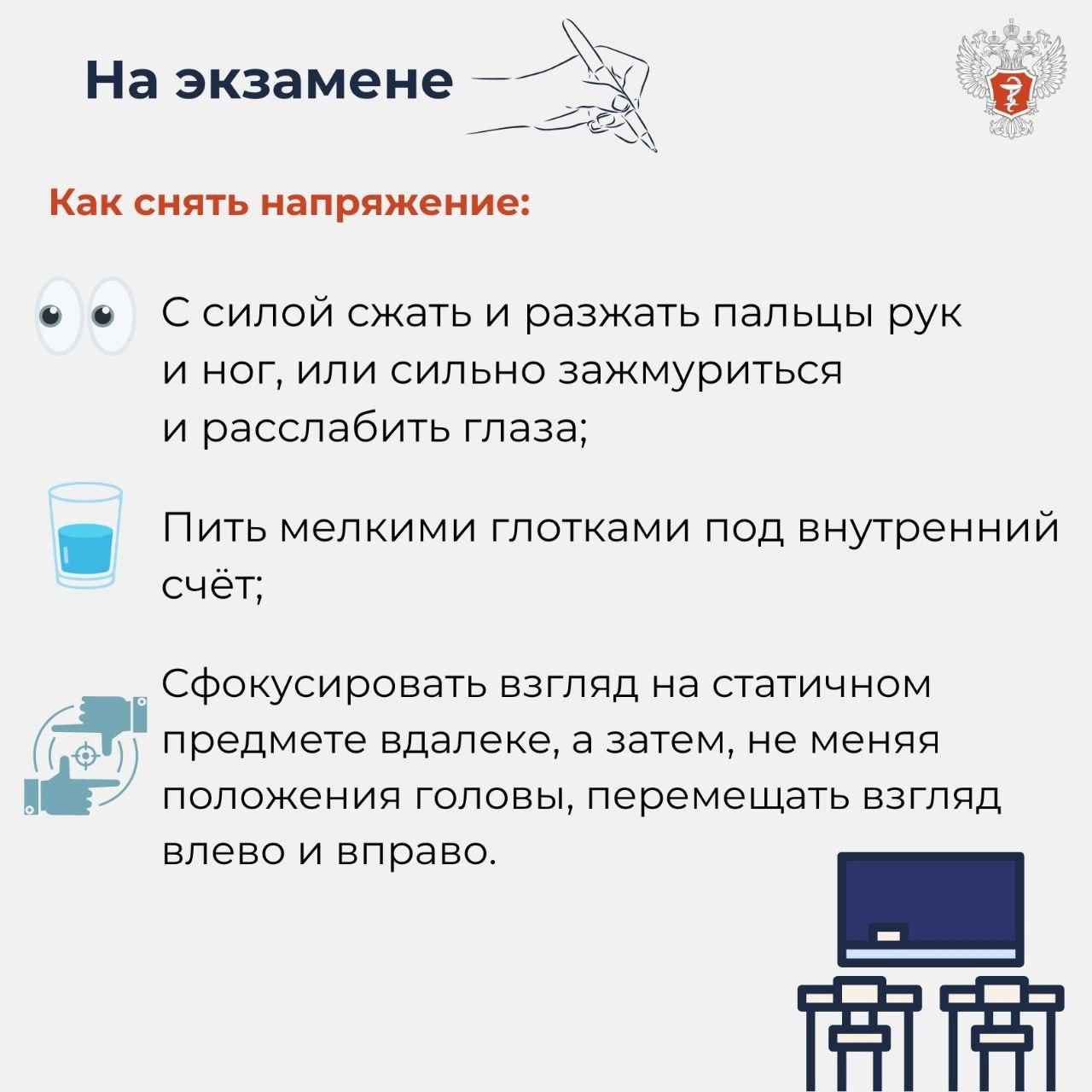 На экзамене

Как снять напряжение:

С силой сжать и разжать пальцы рук и ног, или сильно зажмуриться и расслабить глаза;

Пить мелкими глотками под внутренний счёт;

Сфокусировать взгляд на статичном предмете вдалеке, а затем, не меняя положения головы, перемещать взгляд влево и вправо.